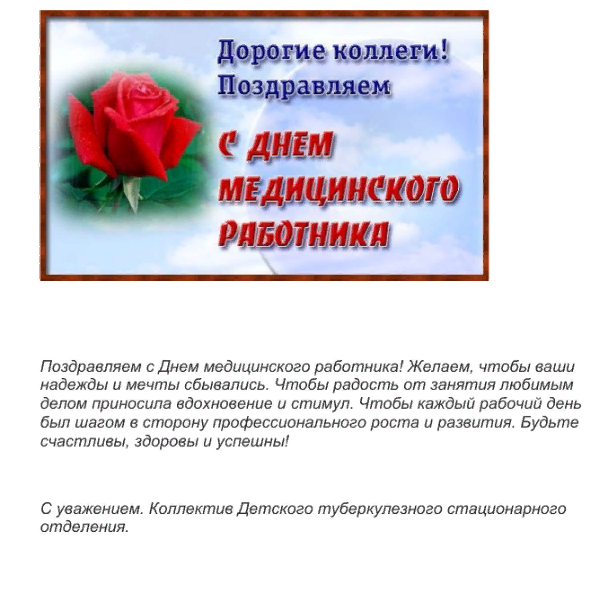 Дорогие коллеги!
Поздравляем

С ДНЕМ
МЕДИЦИНСКОГО
РАБОТНИКА

Поздравляем с Днем медицинского работника! Желаем, чтобы ваши надежды и мечты сбывались. Чтобы радость от занятия любимым делом приносила вдохновение и стимул. Чтобы каждый рабочий день был шагом в сторону профессионального роста и развития. Будьте счастливы, здоровы и успешны!

С уважением. Коллектив Детского туберкулезного стационарного отделения.